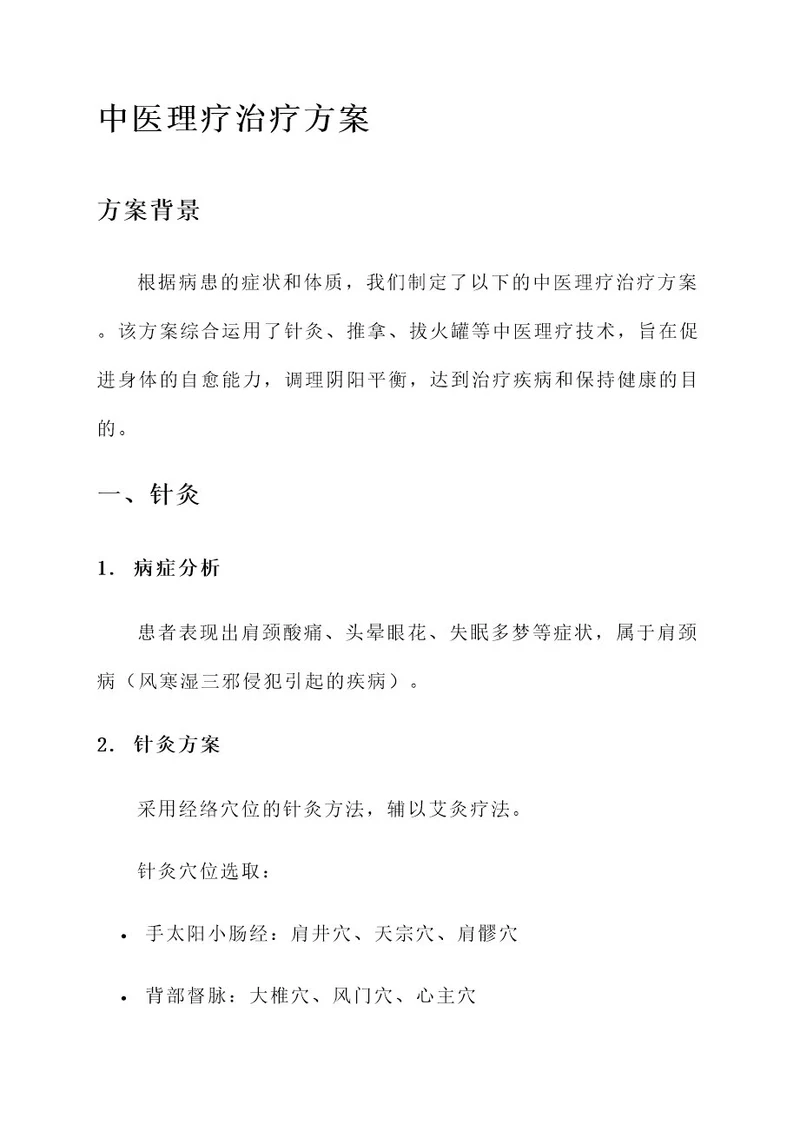 中医理疗治疗方案

方案背景

根据病患的症状和体质，我们制定了以下的中医理疗治疗方案。该方案综合运用了针灸、推拿、拔火罐等中医理疗技术，旨在促进身体的自愈能力，调理阴阳平衡，达到治疗疾病和保持健康的目的。

一、针灸

1. 病症分析

患者表现出肩颈酸痛、头晕眼花、失眠多梦等症状，属于肩颈病（风寒湿三邪侵犯引起的疾病）。

2. 针灸方案

采用经络穴位的针灸方法，辅以艾灸疗法。

针灸穴位选取：

• 手太阳小肠经：肩井穴、天宗穴、肩髎穴
• 背部督脉：大椎穴、风门穴、心主穴